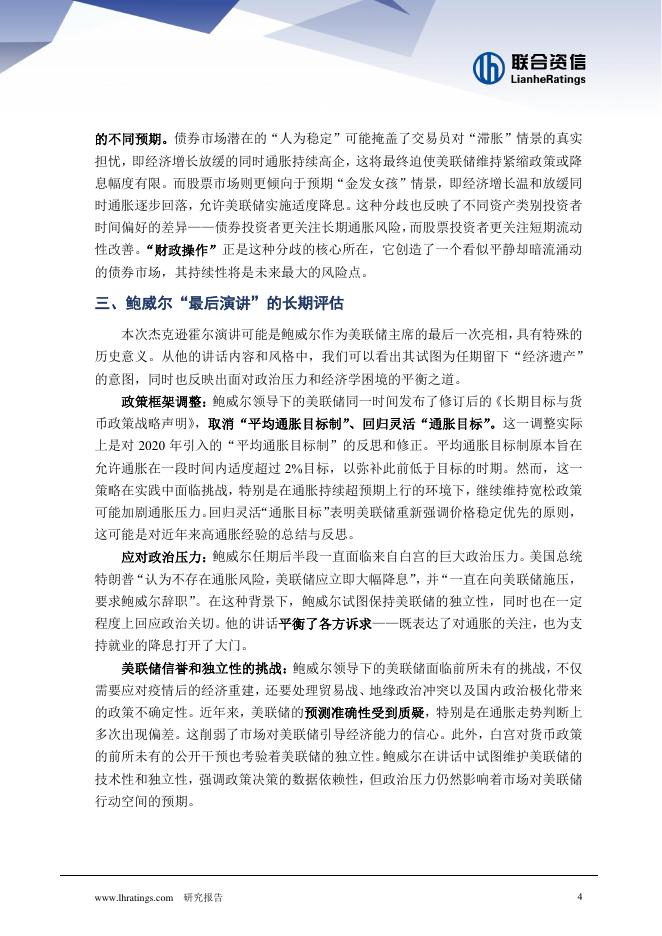 联合资信
LianheRatings

的不同预期。债券市场潜在的“人为稳定”可能掩盖了交易员对“滞胀”情景的真实担忧，即经济增长放缓的同时通胀持续高企，这将最终迫使美联储维持紧缩政策或降息幅度有限。而股票市场则更倾向于预期“金发女孩”情景，即经济增长温和放缓同时通胀逐步回落，允许美联储实施适度降息。这种分歧也反映了不同资产类别投资者时间偏好的差异——债券投资者更关注长期通胀风险，而股票投资者更关注短期流动性改善。“财政操作”正是这种分歧的核心所在，它创造了一个看似平静却暗流涌动的债券市场，其持续性将是未来最大的风险点。

三、鲍威尔“最后演讲”的长期评估

本次杰克逊霍尔演讲可能是鲍威尔作为美联储主席的最后一次亮相，具有特殊的历史意义。从他的讲话内容和风格中，我们可以看出其试图为任期留下“经济遗产”的意图，同时也反映出面对政治压力和经济学困境的平衡之道。

政策框架调整：鲍威尔领导下的美联储同一时间发布了修订后的《长期目标与货币政策战略声明》，取消“平均通胀目标制”、回归灵活“通胀目标”。这一调整实际上是对 2020 年引入的“平均通胀目标制”的反思和修正。平均通胀目标制原本旨在允许通胀在一段时间内适度超过 2%目标，以弥补此前低于目标的时期。然而，这一策略在实践中面临挑战，特别是在通胀持续超预期上行的环境下，继续维持宽松政策可能加剧通胀压力。回归灵活“通胀目标”表明美联储重新强调价格稳定优先的原则，这可能是对近年来高通胀经验的总结与反思。

应对政治压力：鲍威尔任期后半段一直面临来自白宫的巨大政治压力。美国总统特朗普“认为不存在通胀风险，美联储应立即大幅降息”，并“一直在向美联储施压，要求鲍威尔辞职”。在这种背景下，鲍威尔试图保持美联储的独立性，同时也在一定程度上回应政治关切。他的讲话平衡了各方诉求——既表达了对通胀的关注，也为支持就业的降息打开了大门。

美联储信誉和独立性的挑战：鲍威尔领导下的美联储面临前所未有的挑战，不仅需要应对疫情后的经济重建，还要处理贸易战、地缘政治冲突以及国内政治极化带来的政策不确定性。近年来，美联储的预测准确性受到质疑，特别是在通胀走势判断上多次出现偏差。这削弱了市场对美联储引导经济能力的信心。此外，白宫对货币政策的前所未有的公开干预也考验着美联储的独立性。鲍威尔在讲话中试图维护美联储的技术性和独立性，强调政策决策的数据依赖性，但政治压力仍然影响着市场对美联储行动空间的预期。

www.lhratings.com 研究报告 4